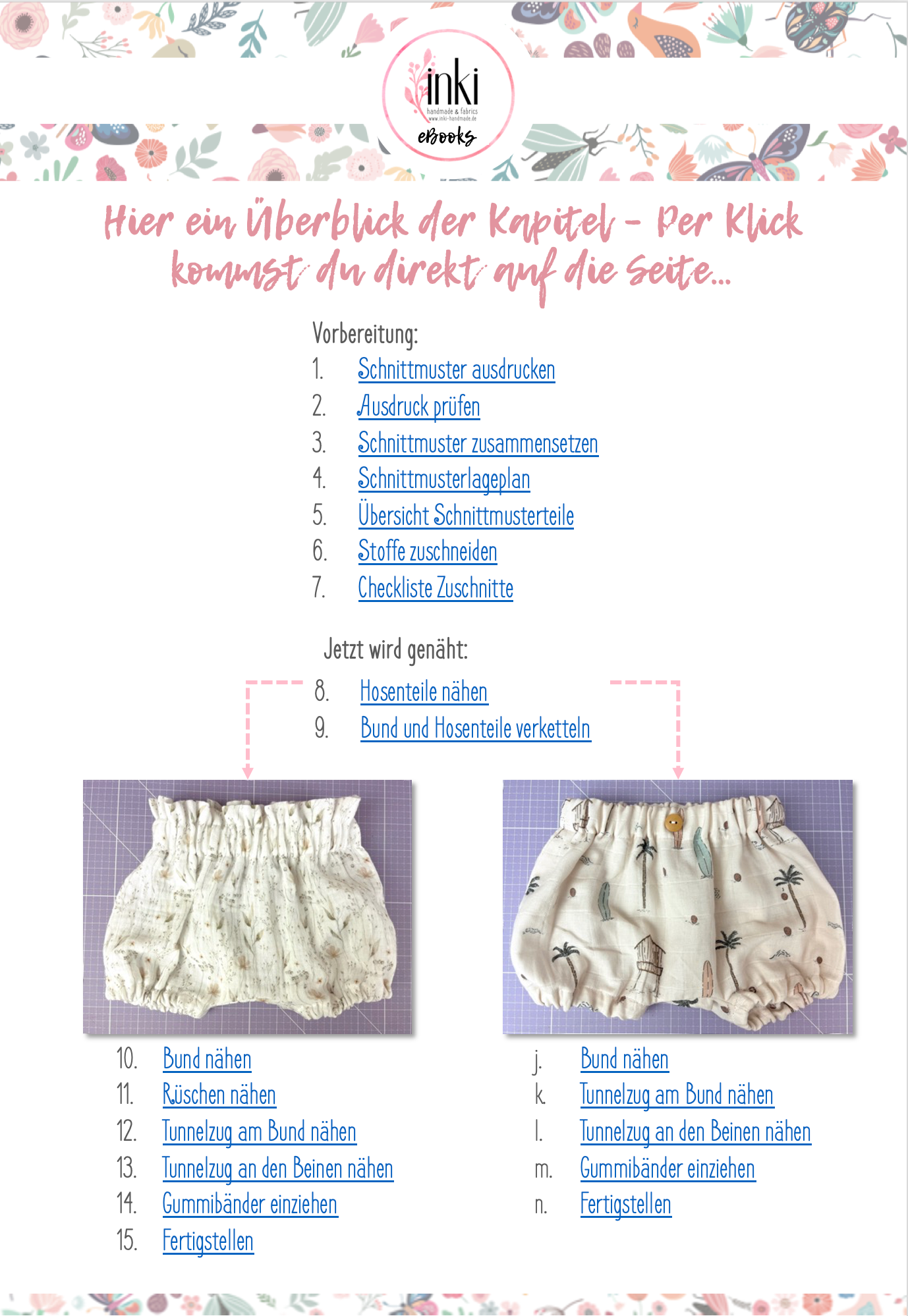 inki
handmade & fabrics
www.inki-handmade.de
eBooks

Hier ein Überblick der Kapitel - Per Klick kommst du direkt auf die Seite...

Vorbereitung:
1. Schnittmuster ausdrucken
2. Ausdruck prüfen
3. Schnittmuster zusammensetzen
4. Schnittmusterlageplan
5. Übersicht Schnittmusterteile
6. Stoffe zuschneiden
7. Checkliste Zuschnitte

Jetzt wird genäht:
8. Hosenteile nähen
9. Bund und Hosenteile verketteln

10. Bund nähen
11. Rüschen nähen
12. Tunnelzug am Bund nähen
13. Tunnelzug an den Beinen nähen
14. Gummibänder einziehen
15. Fertigstellen

j. Bund nähen
k. Tunnelzug am Bund nähen
l. Tunnelzug an den Beinen nähen
m. Gummibänder einziehen
n. Fertigstellen